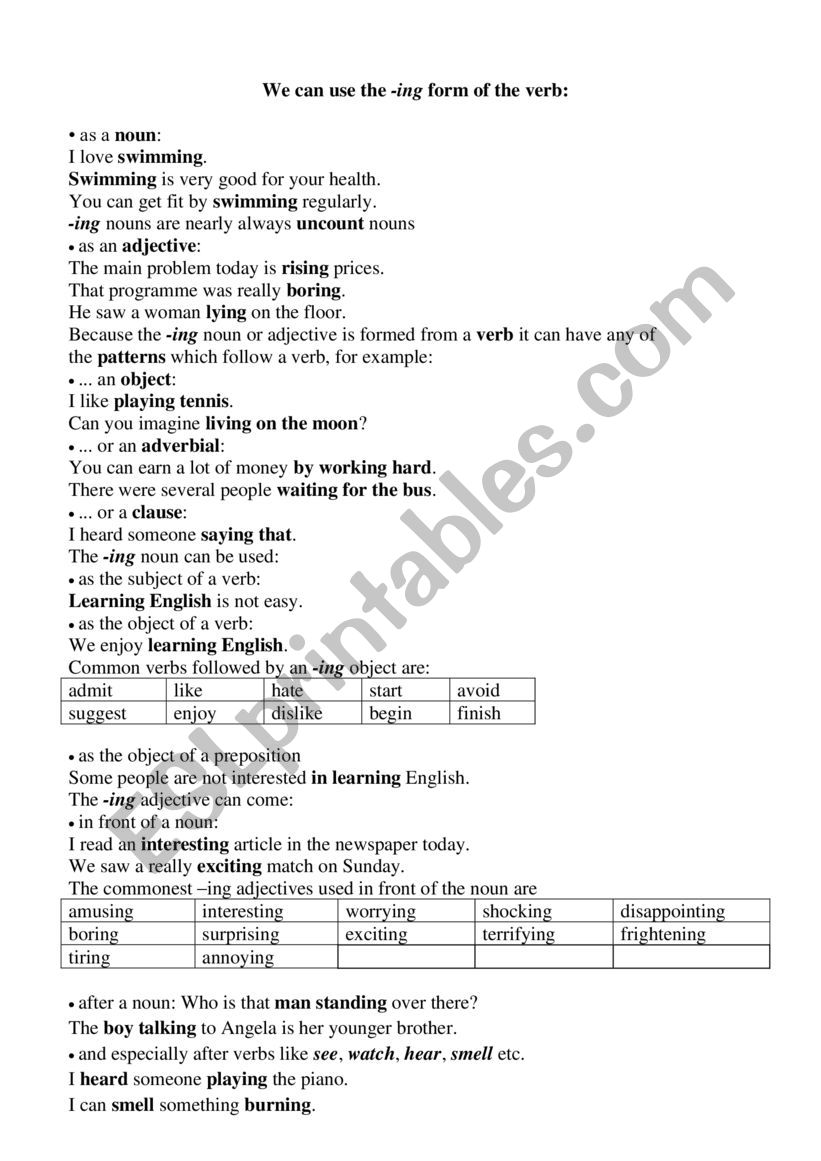 We can use the -ing form of the verb:

• as a noun:
I love swimming.
Swimming is very good for your health.
You can get fit by swimming regularly.
-ing nouns are nearly always uncount nouns
• as an adjective:
The main problem today is rising prices.
That programme was really boring.
He saw a woman lying on the floor.
Because the -ing noun or adjective is formed from a verb it can have any of the patterns which follow a verb, for example:
• ... an object:
I like playing tennis.
Can you imagine living on the moon?
• ... or an adverbial:
You can earn a lot of money by working hard.
There were several people waiting for the bus.
• ... or a clause:
I heard someone saying that.
The -ing noun can be used:
• as the subject of a verb:
Learning English is not easy.
• as the object of a verb:
We enjoy learning English.
Common verbs followed by an -ing object are:

| admit | like | hate | start | avoid |
|---|---|---|---|---|
| suggest | enjoy | dislike | begin | finish |

• as the object of a preposition
Some people are not interested in learning English.
The -ing adjective can come:
• in front of a noun:
I read an interesting article in the newspaper today.
We saw a really exciting match on Sunday.
The commonest –ing adjectives used in front of the noun are

| amusing | interesting | worrying | shocking | disappointing |
|---|---|---|---|---|
| boring | surprising | exciting | terrifying | frightening |
| tiring | annoying | | | |

• after a noun: Who is that man standing over there?
The boy talking to Angela is her younger brother.
• and especially after verbs like see, watch, hear, smell etc.
I heard someone playing the piano.
I can smell something burning.

ESLprintables.com